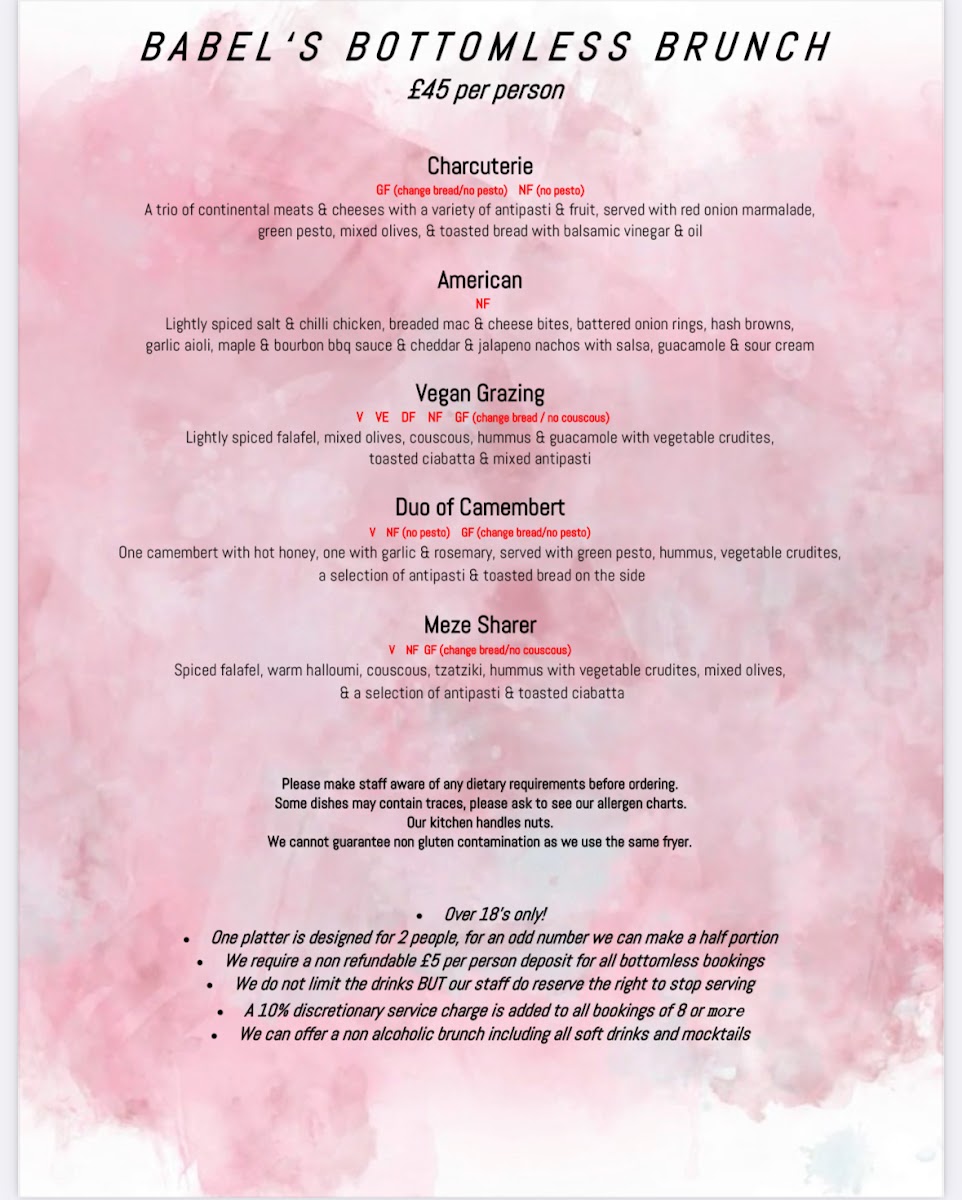 BABEL'S BOTTOMLESS BRUNCH
£45 per person

Charcuterie
GF (change bread/no pesto) NF (no pesto)
A trio of continental meats & cheeses with a variety of antipasti & fruit, served with red onion marmalade, green pesto, mixed olives, & toasted bread with balsamic vinegar & oil

American
NF
Lightly spiced salt & chilli chicken, breaded mac & cheese bites, battered onion rings, hash browns, garlic aioli, maple & bourbon bbq sauce & cheddar & jalapeno nachos with salsa, guacamole & sour cream

Vegan Grazing
V VE DF NF GF (change bread / no couscous)
Lightly spiced falafel, mixed olives, couscous, hummus & guacamole with vegetable crudites, toasted ciabatta & mixed antipasti

Duo of Camembert
V NF (no pesto) GF (change bread/no pesto)
One camembert with hot honey, one with garlic & rosemary, served with green pesto, hummus, vegetable crudites, a selection of antipasti & toasted bread on the side

Meze Sharer
V NF GF (change bread/no couscous)
Spiced falafel, warm halloumi, couscous, tzatziki, hummus with vegetable crudites, mixed olives, & a selection of antipasti & toasted ciabatta

Please make staff aware of any dietary requirements before ordering.
Some dishes may contain traces, please ask to see our allergen charts.
Our kitchen handles nuts.
We cannot guarantee non gluten contamination as we use the same fryer.

• Over 18's only!
• One platter is designed for 2 people, for an odd number we can make a half portion
• We require a non refundable £5 per person deposit for all bottomless bookings
• We do not limit the drinks BUT our staff do reserve the right to stop serving
• A 10% discretionary service charge is added to all bookings of 8 or more
• We can offer a non alcoholic brunch including all soft drinks and mocktails